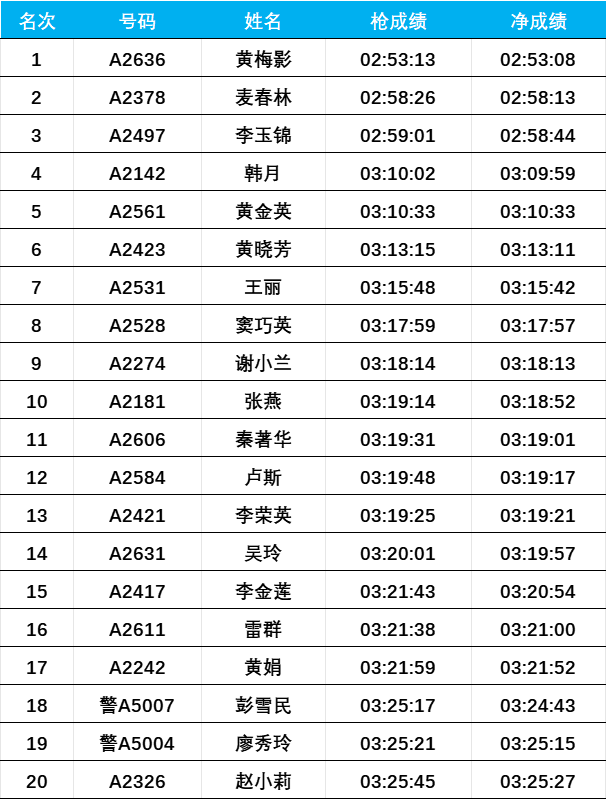 | 名次 | 号码 | 姓名 | 枪成绩 | 净成绩 |
|---|---|---|---|---|
| 1 | A2636 | 黄梅影 | 02:53:13 | 02:53:08 |
| 2 | A2378 | 麦春林 | 02:58:26 | 02:58:13 |
| 3 | A2497 | 李玉锦 | 02:59:01 | 02:58:44 |
| 4 | A2142 | 韩月 | 03:10:02 | 03:09:59 |
| 5 | A2561 | 黄金英 | 03:10:33 | 03:10:33 |
| 6 | A2423 | 黄晓芳 | 03:13:15 | 03:13:11 |
| 7 | A2531 | 王丽 | 03:15:48 | 03:15:42 |
| 8 | A2528 | 窦巧英 | 03:17:59 | 03:17:57 |
| 9 | A2274 | 谢小兰 | 03:18:14 | 03:18:13 |
| 10 | A2181 | 张燕 | 03:19:14 | 03:18:52 |
| 11 | A2606 | 秦著华 | 03:19:31 | 03:19:01 |
| 12 | A2584 | 卢斯 | 03:19:48 | 03:19:17 |
| 13 | A2421 | 李荣英 | 03:19:25 | 03:19:21 |
| 14 | A2631 | 吴玲 | 03:20:01 | 03:19:57 |
| 15 | A2417 | 李金莲 | 03:21:43 | 03:20:54 |
| 16 | A2611 | 雷群 | 03:21:38 | 03:21:00 |
| 17 | A2242 | 黄娟 | 03:21:59 | 03:21:52 |
| 18 | 警A5007 | 彭雪民 | 03:25:17 | 03:24:43 |
| 19 | 警A5004 | 廖秀玲 | 03:25:21 | 03:25:15 |
| 20 | A2326 | 赵小莉 | 03:25:45 | 03:25:27 |